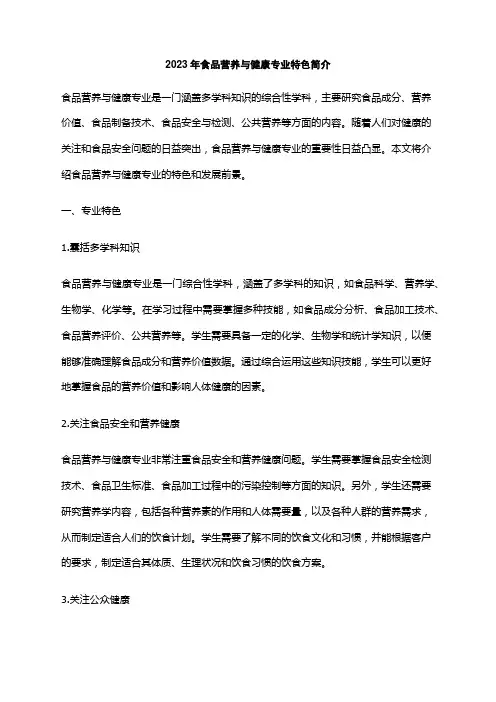 2023年食品营养与健康专业特色简介

食品营养与健康专业是一门涵盖多学科知识的综合性学科，主要研究食品成分、营养价值、食品制备技术、食品安全与检测、公共营养等方面的内容。随着人们对健康的关注和食品安全问题的日益突出，食品营养与健康专业的重要性日益凸显。本文将介绍食品营养与健康专业的特色和发展前景。

一、专业特色

1.囊括多学科知识

食品营养与健康专业是一门综合性学科，涵盖了多学科的知识，如食品科学、营养学、生物学、化学等。在学习过程中需要掌握多种技能，如食品成分分析、食品加工技术、食品营养评价、公共营养等。学生需要具备一定的化学、生物学和统计学知识，以便能够准确理解食品成分和营养价值数据。通过综合运用这些知识技能，学生可以更好地掌握食品的营养价值和影响人体健康的因素。

2.关注食品安全和营养健康

食品营养与健康专业非常注重食品安全和营养健康问题。学生需要掌握食品安全检测技术、食品卫生标准、食品加工过程中的污染控制等方面的知识。另外，学生还需要研究营养学内容，包括各种营养素的作用和人体需要量，以及各种人群的营养需求，从而制定适合人们的饮食计划。学生需要了解不同的饮食文化和习惯，并能根据客户的要求，制定适合其体质、生理状况和饮食习惯的饮食方案。

3.关注公众健康